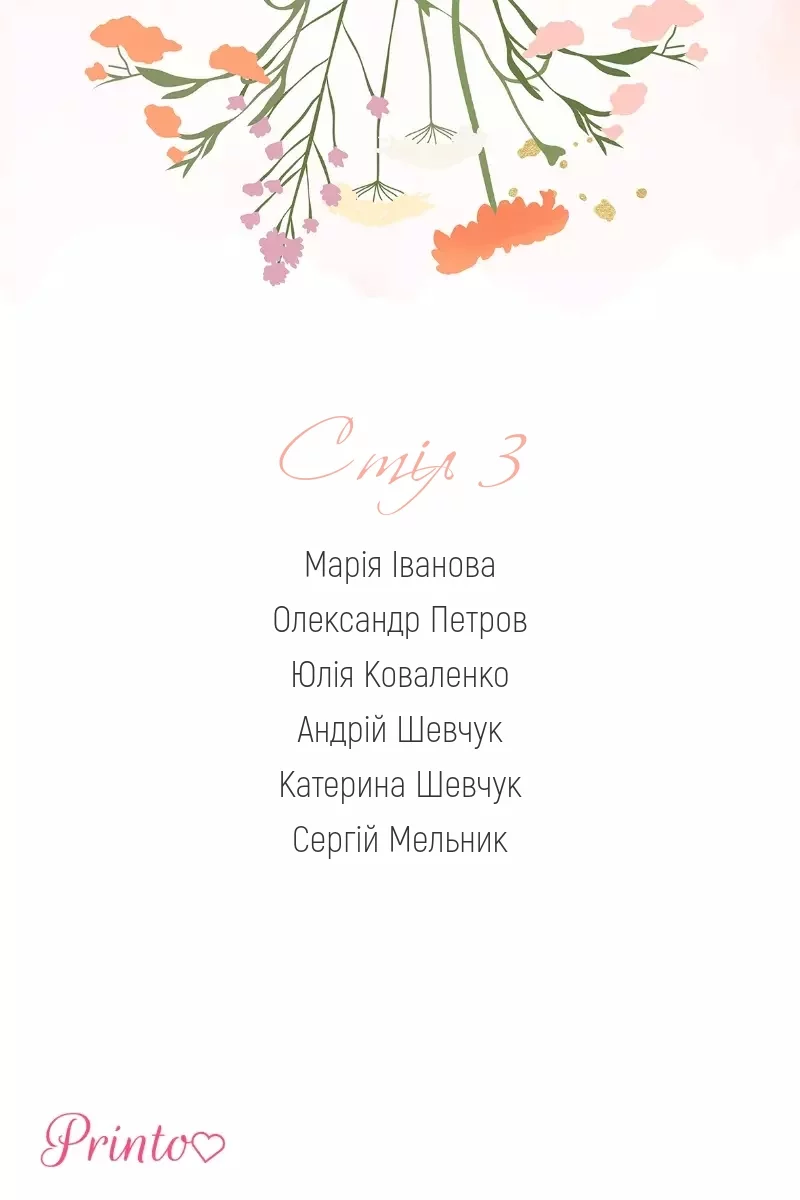 Стіл 3

Марія Іванова
Олександр Петров
Юлія Коваленко
Андрій Шевчук
Катерина Шевчук
Сергій Мельник

Printo